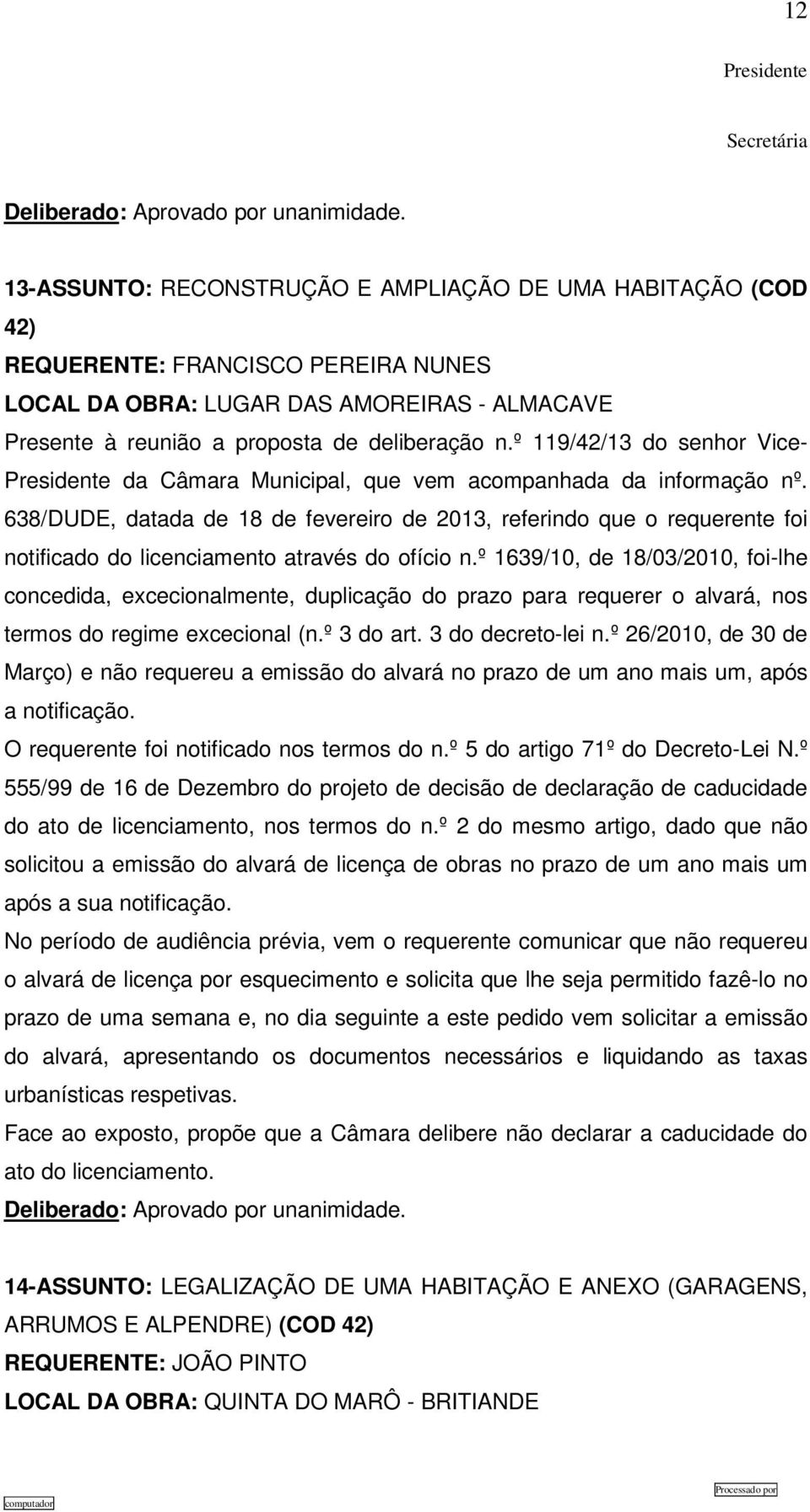 12

Presidente

Secretária

Deliberado: Aprovado por unanimidade.

13-ASSUNTO: RECONSTRUÇÃO E AMPLIAÇÃO DE UMA HABITAÇÃO (COD 42)
REQUERENTE: FRANCISCO PEREIRA NUNES
LOCAL DA OBRA: LUGAR DAS AMOREIRAS - ALMACAVE
Presente à reunião a proposta de deliberação n.º 119/42/13 do senhor Vice-Presidente da Câmara Municipal, que vem acompanhada da informação nº. 638/DUDE, datada de 18 de fevereiro de 2013, referindo que o requerente foi notificado do licenciamento através do ofício n.º 1639/10, de 18/03/2010, foi-lhe concedida, excecionalmente, duplicação do prazo para requerer o alvará, nos termos do regime excecional (n.º 3 do art. 3 do decreto-lei n.º 26/2010, de 30 de Março) e não requereu a emissão do alvará no prazo de um ano mais um, após a notificação.
O requerente foi notificado nos termos do n.º 5 do artigo 71º do Decreto-Lei N.º 555/99 de 16 de Dezembro do projeto de decisão de declaração de caducidade do ato de licenciamento, nos termos do n.º 2 do mesmo artigo, dado que não solicitou a emissão do alvará de licença de obras no prazo de um ano mais um após a sua notificação.
No período de audiência prévia, vem o requerente comunicar que não requereu o alvará de licença por esquecimento e solicita que lhe seja permitido fazê-lo no prazo de uma semana e, no dia seguinte a este pedido vem solicitar a emissão do alvará, apresentando os documentos necessários e liquidando as taxas urbanísticas respetivas.
Face ao exposto, propõe que a Câmara delibere não declarar a caducidade do ato do licenciamento.
Deliberado: Aprovado por unanimidade.

14-ASSUNTO: LEGALIZAÇÃO DE UMA HABITAÇÃO E ANEXO (GARAGENS, ARRUMOS E ALPENDRE) (COD 42)
REQUERENTE: JOÃO PINTO
LOCAL DA OBRA: QUINTA DO MARÔ - BRITIANDE

computador

Processado por